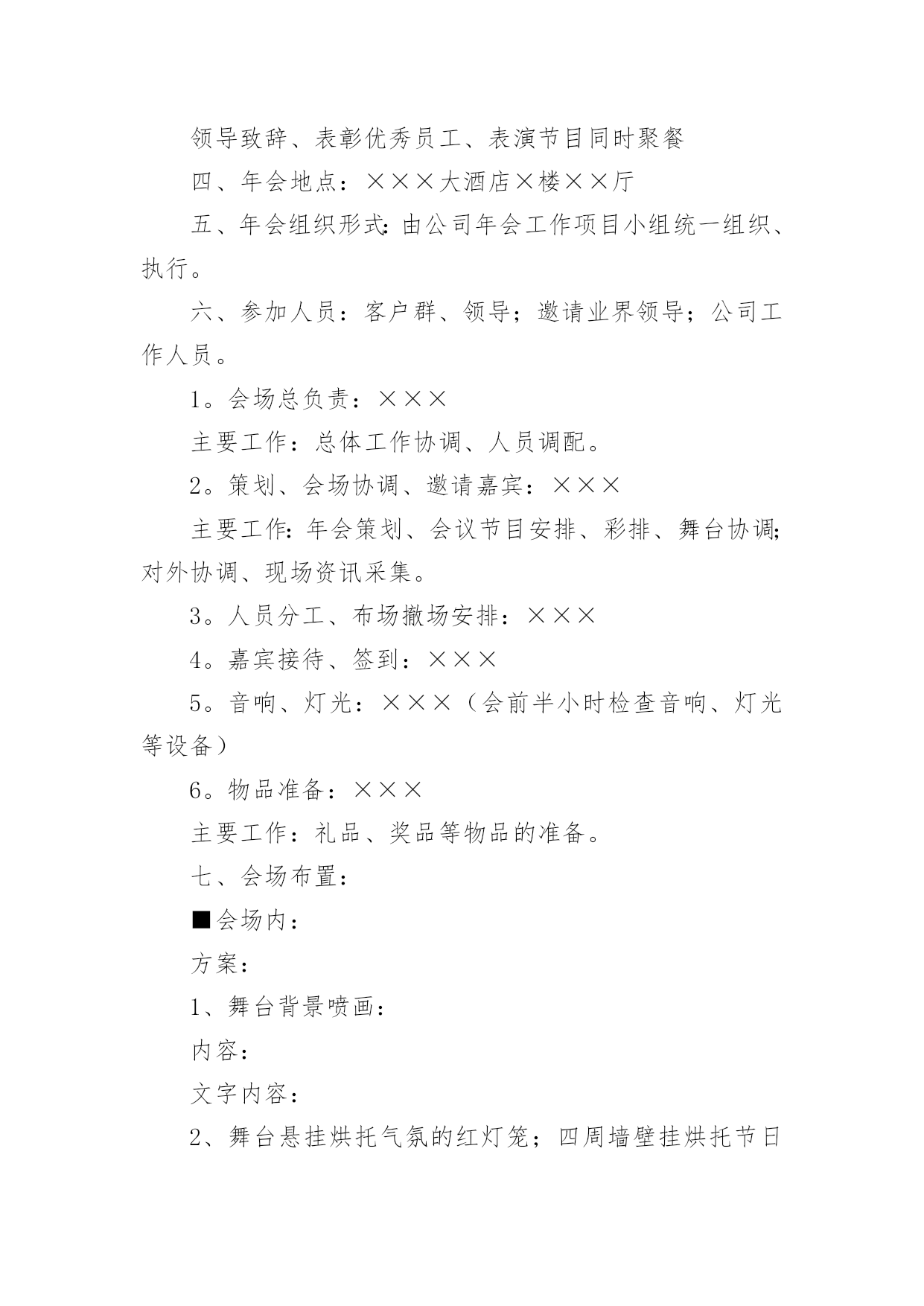 领导致辞、表彰优秀员工、表演节目同时聚餐

四、年会地点：×××大酒店×楼××厅

五、年会组织形式：由公司年会工作项目小组统一组织、执行。

六、参加人员：客户群、领导；邀请业界领导；公司工作人员。

1。会场总负责：×××

主要工作：总体工作协调、人员调配。

2。策划、会场协调、邀请嘉宾：×××

主要工作：年会策划、会议节目安排、彩排、舞台协调；对外协调、现场资讯采集。

3。人员分工、布场撤场安排：×××

4。嘉宾接待、签到：×××

5。音响、灯光：×××（会前半小时检查音响、灯光等设备）

6。物品准备：×××

主要工作：礼品、奖品等物品的准备。

七、会场布置：

■会场内：

方案：

1、舞台背景喷画：

内容：

文字内容：

2、舞台悬挂烘托气氛的红灯笼；四周墙壁挂烘托节日